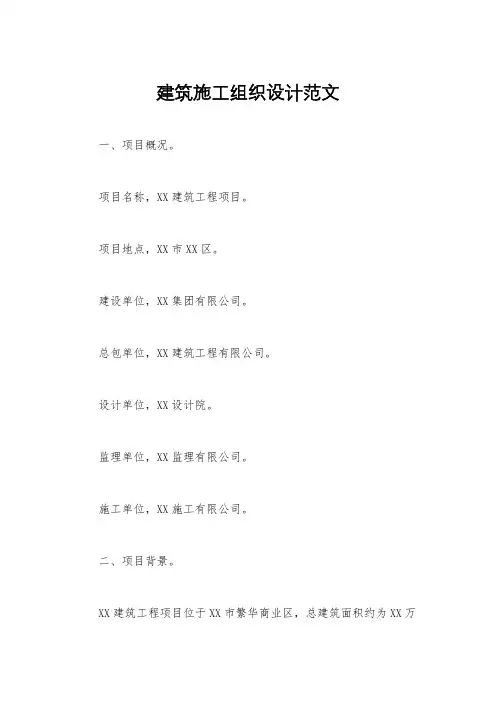 建筑施工组织设计范文

一、项目概况。

项目名称，XX建筑工程项目。

项目地点，XX市XX区。

建设单位，XX集团有限公司。

总包单位，XX建筑工程有限公司。

设计单位，XX设计院。

监理单位，XX监理有限公司。

施工单位，XX施工有限公司。

二、项目背景。

XX建筑工程项目位于XX市繁华商业区，总建筑面积约为XX万